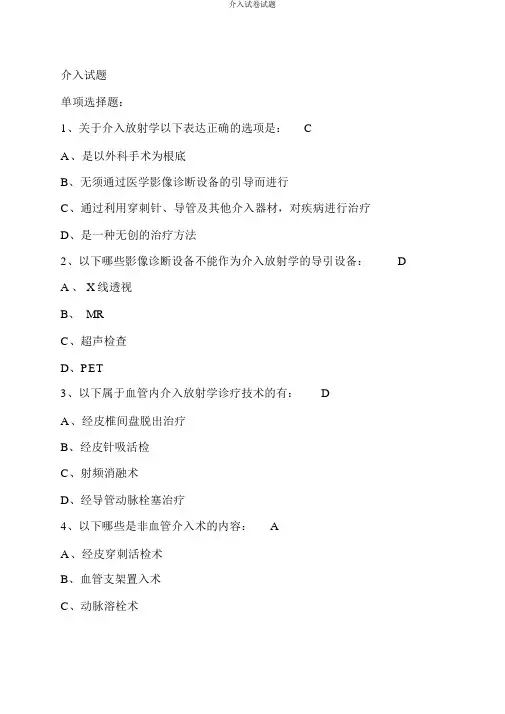 介入试卷试题

介入试题

单项选择题：

1、关于介入放射学以下表达正确的选项是： C

A、是以外科手术为根底

B、无须通过医学影像诊断设备的引导而进行

C、通过利用穿刺针、导管及其他介入器材，对疾病进行治疗

D、是一种无创的治疗方法

2、以下哪些影像诊断设备不能作为介入放射学的导引设备： D

A、 X线透视

B、 MR

C、超声检查

D、PET

3、以下属于血管内介入放射学诊疗技术的有： D

A、经皮椎间盘脱出治疗

B、经皮针吸活检

C、射频消融术

D、经导管动脉栓塞治疗

4、以下哪些是非血管介入术的内容： A

A、经皮穿刺活检术

B、血管支架置入术

C、动脉溶栓术